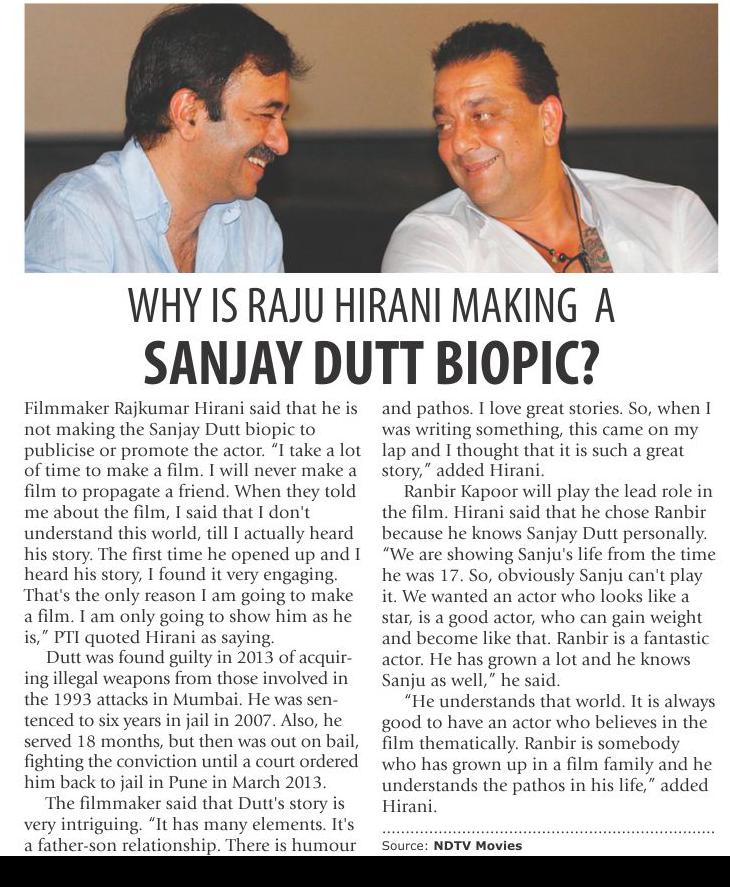 WHY IS RAJU HIRANI MAKING A
SANJAY DUTT BIOPIC?

Filmmaker Rajkumar Hirani said that he is not making the Sanjay Dutt biopic to publicise or promote the actor. "I take a lot of time to make a film. I will never make a film to propagate a friend. When they told me about the film, I said that I don't understand this world, till I actually heard his story. The first time he opened up and I heard his story, I found it very engaging. That's the only reason I am going to make a film. I am only going to show him as he is," PTI quoted Hirani as saying.

Dutt was found guilty in 2013 of acquiring illegal weapons from those involved in the 1993 attacks in Mumbai. He was sentenced to six years in jail in 2007. Also, he served 18 months, but then was out on bail, fighting the conviction until a court ordered him back to jail in Pune in March 2013.

The filmmaker said that Dutt's story is very intriguing. "It has many elements. It's a father-son relationship. There is humour and pathos. I love great stories. So, when I was writing something, this came on my lap and I thought that it is such a great story," added Hirani.

Ranbir Kapoor will play the lead role in the film. Hirani said that he chose Ranbir because he knows Sanjay Dutt personally. "We are showing Sanju's life from the time he was 17. So, obviously Sanju can't play it. We wanted an actor who looks like a star, is a good actor, who can gain weight and become like that. Ranbir is a fantastic actor. He has grown a lot and he knows Sanju as well," he said.

"He understands that world. It is always good to have an actor who believes in the film thematically. Ranbir is somebody who has grown up in a film family and he understands the pathos in his life," added Hirani.

Source: NDTV Movies